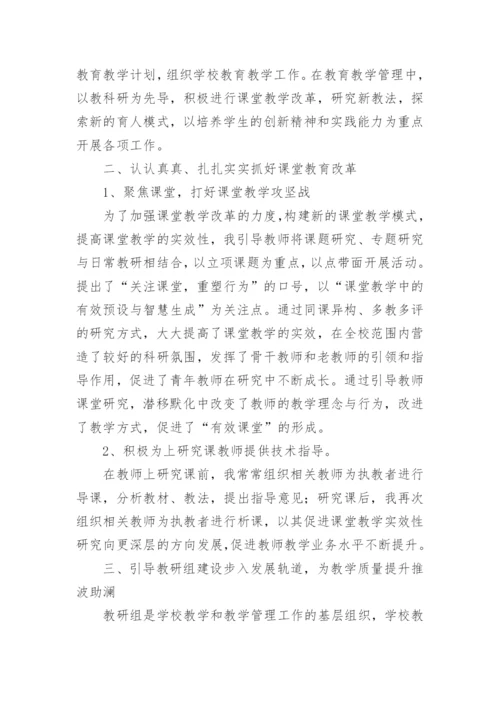 教育教学计划，组织学校教育教学工作。在教育教学管理中，以教科研为先导，积极进行课堂教学改革，研究新教法，探索新的育人模式，以培养学生的创新精神和实践能力为重点开展各项工作。

二、认认真真、扎扎实实抓好课堂教育改革

1、聚焦课堂，打好课堂教学攻坚战

为了加强课堂教学改革的力度，构建新的课堂教学模式，提高课堂教学的实效性，我引导教师将课题研究、专题研究与日常教研相结合，以立项课题为重点，以点带面开展活动。提出了“关注课堂，重塑行为”的口号，以“课堂教学中的有效预设与智慧生成”为关注点。通过同课异构、多教多评的研究方式，大大提高了课堂教学的实效，在全校范围内营造了较好的科研氛围，发挥了骨干教师和老教师的引领和指导作用，促进了青年教师在研究中不断成长。通过引导教师课堂研究，潜移默化中改变了教师的教学理念与行为，改进了教学方式，促进了“有效课堂”的形成。

2、积极为上研究课教师提供技术指导。

在教师上研究课前，我常常组织相关教师为执教者进行导课，分析教材、教法，提出指导意见；研究课后，我再次组织相关教师为执教者进行析课，以其促进课堂教学实效性研究向更深层的方向发展，促进教师教学业务水平不断提升。

三、引导教研组建设步入发展轨道，为教学质量提升推波助澜

教研组是学校教学和教学管理工作的基层组织，学校教